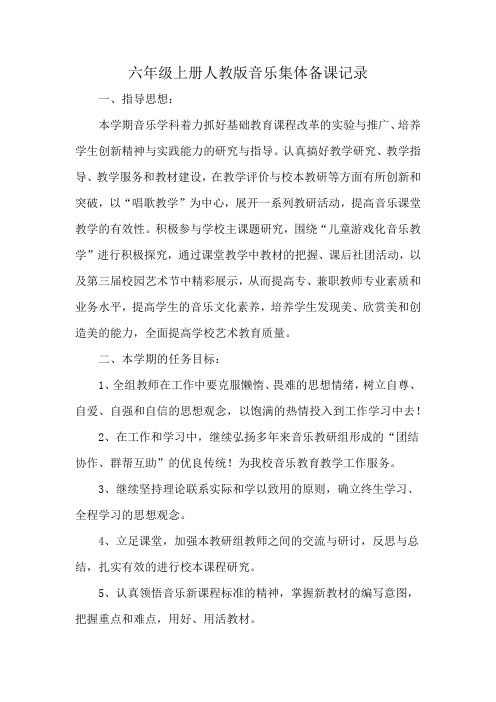 六年级上册人教版音乐集体备课记录

一、指导思想：

本学期音乐学科着力抓好基础教育课程改革的实验与推广、培养学生创新精神与实践能力的研究与指导。认真搞好教学研究、教学指导、教学服务和教材建设，在教学评价与校本教研等方面有所创新和突破，以“唱歌教学”为中心，展开一系列教研活动，提高音乐课堂教学的有效性。积极参与学校主课题研究，围绕“儿童游戏化音乐教学”进行积极探究，通过课堂教学中教材的把握、课后社团活动，以及第三届校园艺术节中精彩展示，从而提高专、兼职教师专业素质和业务水平，提高学生的音乐文化素养，培养学生发现美、欣赏美和创造美的能力，全面提高学校艺术教育质量。

二、本学期的任务目标：

1、全组教师在工作中要克服懒惰、畏难的思想情绪，树立自尊、自爱、自强和自信的思想观念，以饱满的热情投入到工作学习中去！

2、在工作和学习中，继续弘扬多年来音乐教研组形成的“团结协作、群帮互助”的优良传统！为我校音乐教育教学工作服务。

3、继续坚持理论联系实际和学以致用的原则，确立终生学习、全程学习的思想观念。

4、立足课堂，加强本教研组教师之间的交流与研讨，反思与总结，扎实有效的进行校本课程研究。

5、认真领悟音乐新课程标准的精神，掌握新教材的编写意图，把握重点和难点，用好、用活教材。